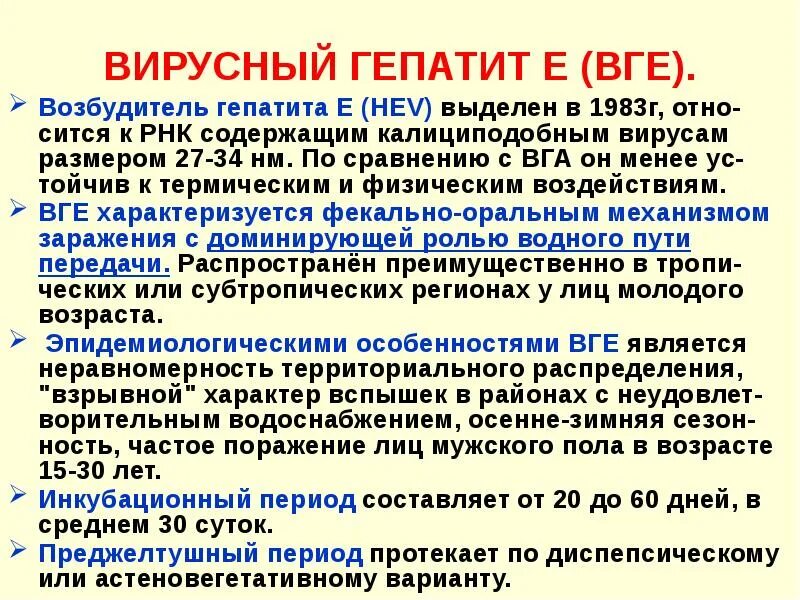 ВИРУСНЫЙ ГЕПАТИТ Е (ВГЕ).

➢ Возбудитель гепатита Е (HEV) выделен в 1983г, относится к РНК содержащим калициподобным вирусам размером 27-34 нм. По сравнению с ВГА он менее устойчив к термическим и физическим воздействиям.

➢ ВГЕ характеризуется фекально-оральным механизмом заражения с доминирующей ролью водного пути передачи. Распространён преимущественно в тропических или субтропических регионах у лиц молодого возраста.

➢ Эпидемиологическими особенностями ВГЕ является неравномерность территориального распределения, "взрывной" характер вспышек в районах с неудовлетворительным водоснабжением, осенне-зимняя сезонность, частое поражение лиц мужского пола в возрасте 15-30 лет.

➢ Инкубационный период составляет от 20 до 60 дней, в среднем 30 суток.

➢ Преджелтушный период протекает по диспепсическому или астеновегетативному варианту.